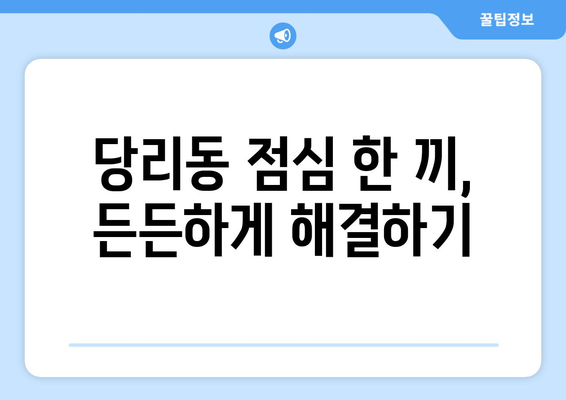 꿀팁정보

당리동 점심 한 끼, 든든하게 해결하기